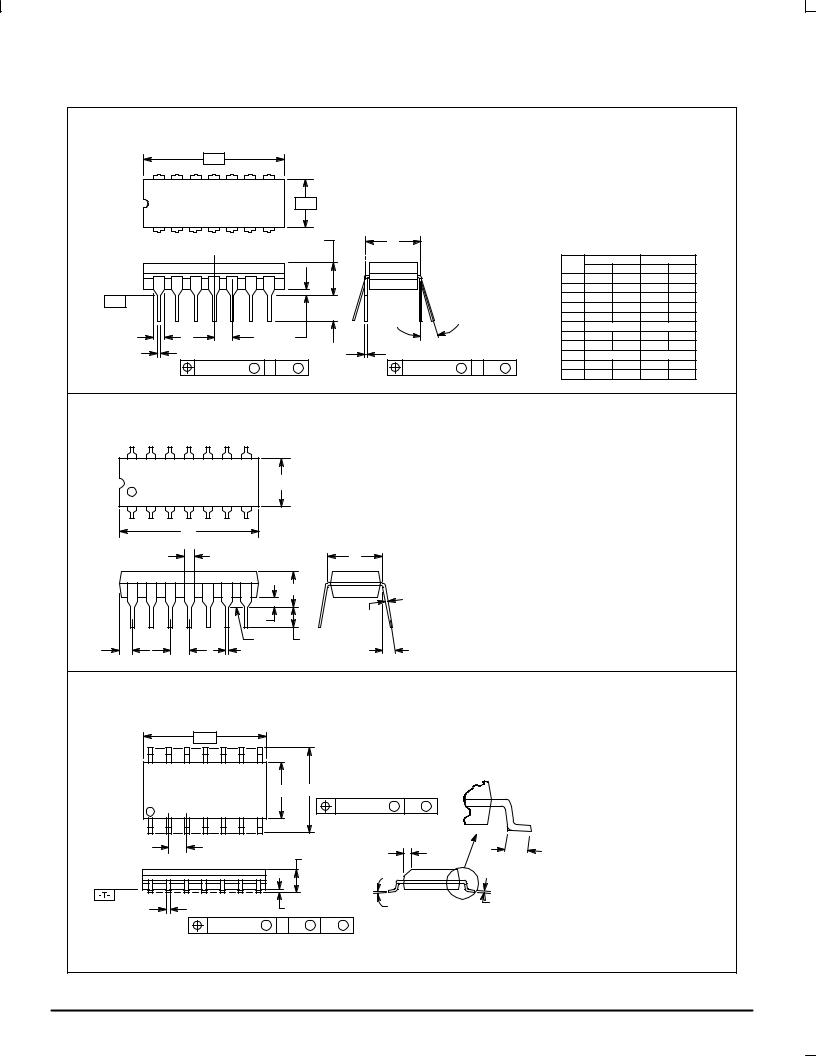 -T-